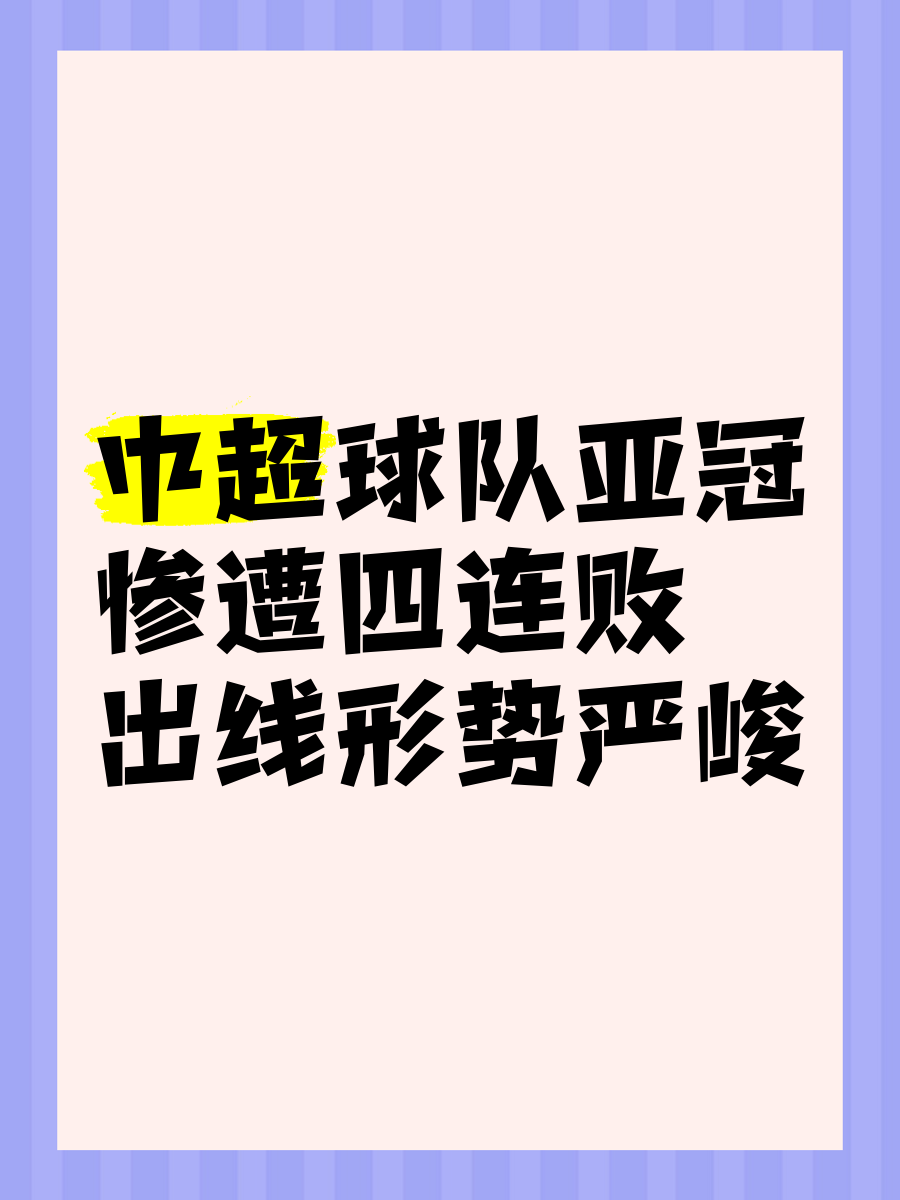 中超球队亚冠
惨遭四连败
出线形势严峻